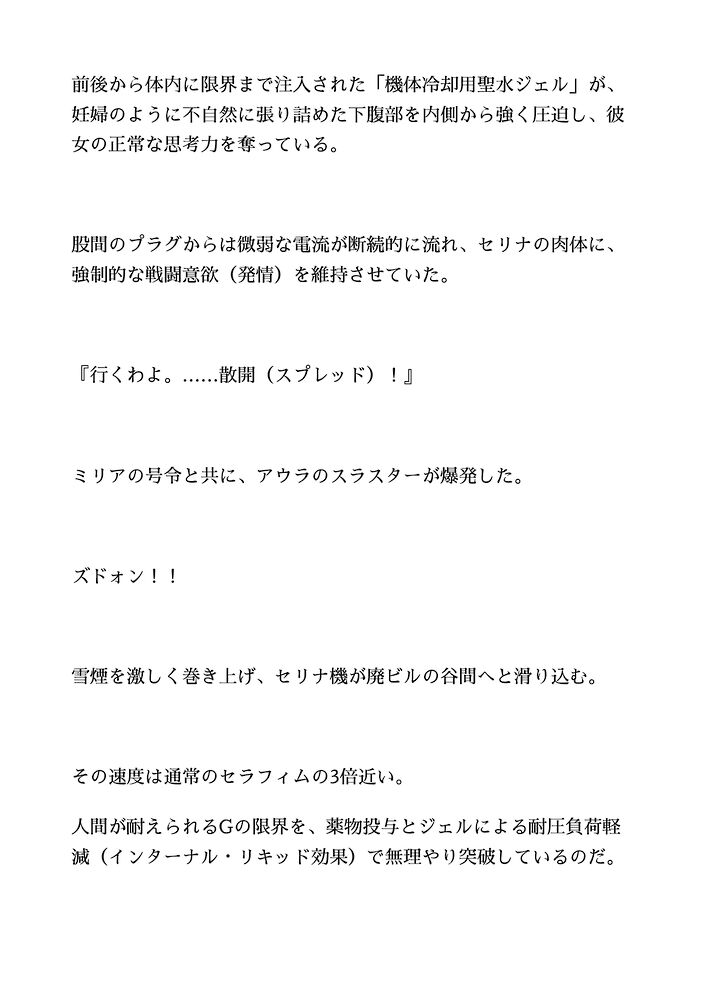 前後から体内に限界まで注入された「機体冷却用聖水ジェル」が、妊婦のように不自然に張り詰めた下腹部を内側から強く圧迫し、彼女の正常な思考力を奪っている。

股間のプラグからは微弱な電流が断続的に流れ、セリナの肉体に、強制的な戦闘意欲（発情）を維持させていた。

『行くわよ。……散開（スプレッド）！』

ミリアの号令と共に、アウラのスラスターが爆発した。

ズドォン！！

雪煙を激しく巻き上げ、セリナ機が廃ビルの谷間へと滑り込む。

その速度は通常のセラフィムの3倍近い。

人間が耐えられるGの限界を、薬物投与とジェルによる耐圧負荷軽減（インターナル・リキッド効果）で無理やり突破しているのだ。